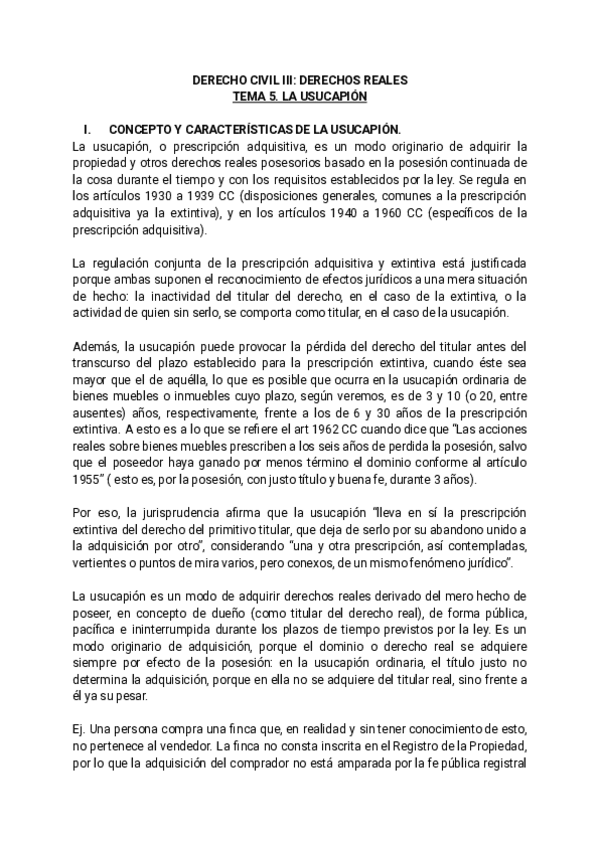 DERECHO CIVIL III: DERECHOS REALES
TEMA 5. LA USUCAPIÓN

I. CONCEPTO Y CARACTERÍSTICAS DE LA USUCAPIÓN.
La usucapión, o prescripción adquisitiva, es un modo originario de adquirir la propiedad y otros derechos reales posesorios basado en la posesión continuada de la cosa durante el tiempo y con los requisitos establecidos por la ley. Se regula en los artículos 1930 a 1939 CC (disposiciones generales, comunes a la prescripción adquisitiva ya la extintiva), y en los artículos 1940 a 1960 CC (específicos de la prescripción adquisitiva).

La regulación conjunta de la prescripción adquisitiva y extintiva está justificada porque ambas suponen el reconocimiento de efectos jurídicos a una mera situación de hecho: la inactividad del titular del derecho, en el caso de la extintiva, o la actividad de quien sin serlo, se comporta como titular, en el caso de la usucapión.

Además, la usucapión puede provocar la pérdida del derecho del titular antes del transcurso del plazo establecido para la prescripción extintiva, cuando éste sea mayor que el de aquélla, lo que es posible que ocurra en la usucapión ordinaria de bienes muebles o inmuebles cuyo plazo, según veremos, es de 3 y 10 (o 20, entre ausentes) años, respectivamente, frente a los de 6 y 30 años de la prescripción extintiva. A esto es a lo que se refiere el art 1962 CC cuando dice que "Las acciones reales sobre bienes muebles prescriben a los seis años de perdida la posesión, salvo que el poseedor haya ganado por menos término el dominio conforme al artículo 1955" ( esto es, por la posesión, con justo título y buena fe, durante 3 años).

Por eso, la jurisprudencia afirma que la usucapión "lleva en sí la prescripción extintiva del derecho del primitivo titular, que deja de serlo por su abandono unido a la adquisición por otro", considerando "una y otra prescripción, así contempladas, vertientes o puntos de mira varios, pero conexos, de un mismo fenómeno jurídico".

La usucapión es un modo de adquirir derechos reales derivado del mero hecho de poseer, en concepto de dueño (como titular del derecho real), de forma pública, pacífica e ininterrumpida durante los plazos de tiempo previstos por la ley. Es un modo originario de adquisición, porque el dominio o derecho real se adquiere siempre por efecto de la posesión: en la usucapión ordinaria, el título justo no determina la adquisición, porque en ella no se adquiere del titular real, sino frente a él ya su pesar.

Ej. Una persona compra una finca que, en realidad y sin tener conocimiento de esto, no pertenece al vendedor. La finca no consta inscrita en el Registro de la Propiedad, por lo que la adquisición del comprador no está amparada por la fe pública registral